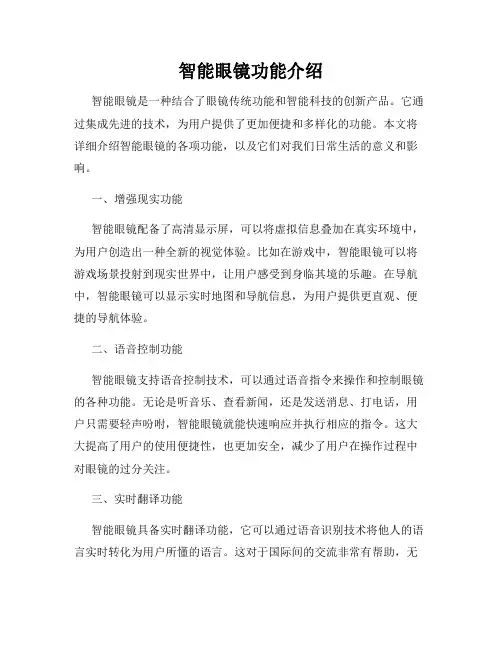 智能眼镜功能介绍

智能眼镜是一种结合了眼镜传统功能和智能科技的创新产品。它通过集成先进的技术，为用户提供了更加便捷和多样化的功能。本文将详细介绍智能眼镜的各项功能，以及它们对我们日常生活的意义和影响。

一、增强现实功能

智能眼镜配备了高清显示屏，可以将虚拟信息叠加在真实环境中，为用户创造出一种全新的视觉体验。比如在游戏中，智能眼镜可以将游戏场景投射到现实世界中，让用户感受到身临其境的乐趣。在导航中，智能眼镜可以显示实时地图和导航信息，为用户提供更直观、便捷的导航体验。

二、语音控制功能

智能眼镜支持语音控制技术，可以通过语音指令来操作和控制眼镜的各种功能。无论是听音乐、查看新闻，还是发送消息、打电话，用户只需要轻声吩咐，智能眼镜就能快速响应并执行相应的指令。这大大提高了用户的使用便捷性，也更加安全，减少了用户在操作过程中对眼镜的过分关注。

三、实时翻译功能

智能眼镜具备实时翻译功能，它可以通过语音识别技术将他人的语言实时转化为用户所懂的语言。这对于国际间的交流非常有帮助，无